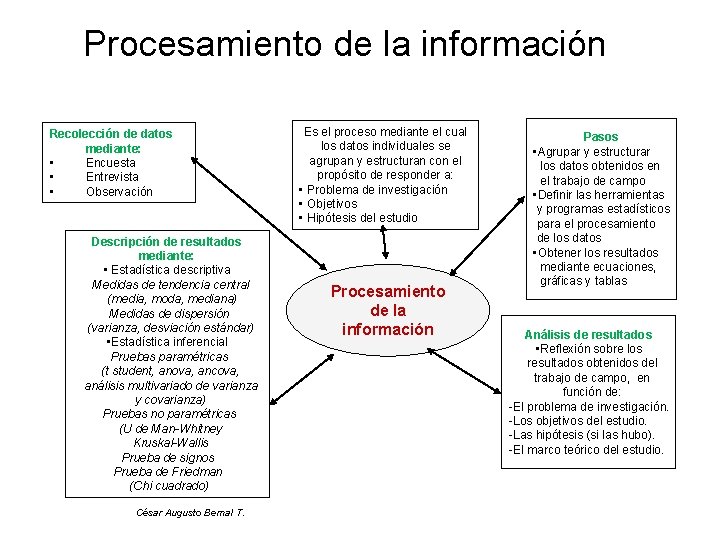 Procesamiento de la información

Recolección de datos mediante:
• Encuesta
• Entrevista
• Observación

Es el proceso mediante el cual los datos individuales se agrupan y estructuran con el propósito de responder a:
• Problema de investigación
• Objetivos
• Hipótesis del estudio

Pasos
•Agrupar y estructurar los datos obtenidos en el trabajo de campo
•Definir las herramientas y programas estadísticos para el procesamiento de los datos
•Obtener los resultados mediante ecuaciones, gráficas y tablas

Descripción de resultados mediante:
• Estadística descriptiva
Medidas de tendencia central (media, moda, mediana)
Medidas de dispersión (varianza, desviación estándar)
•Estadística inferencial
Pruebas paramétricas (t student, anova, ancova, análisis multivariado de varianza y covarianza)
Pruebas no paramétricas (U de Man-Whitney Kruskal-Wallis
Prueba de signos
Prueba de Friedman
(Chi cuadrado)

Procesamiento de la información

Análisis de resultados
•Reflexión sobre los resultados obtenidos del trabajo de campo, en función de:
-El problema de investigación.
-Los objetivos del estudio.
-Las hipótesis (si las hubo).
-El marco teórico del estudio.

César Augusto Bernal T.